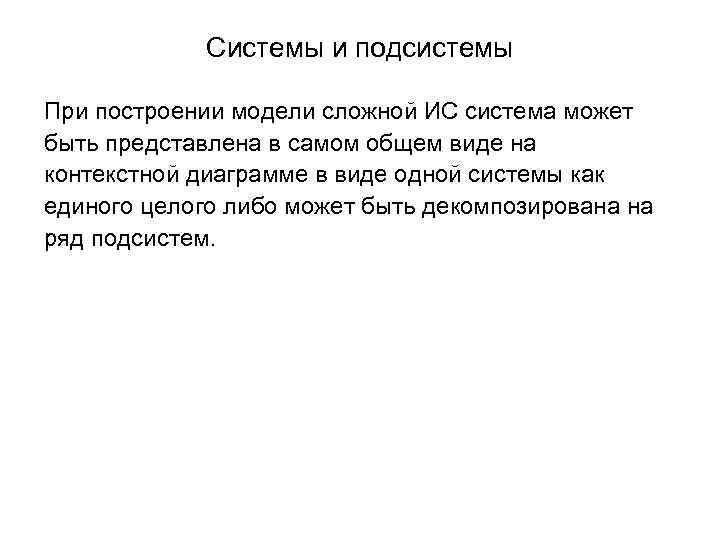 Системы и подсистемы

При построении модели сложной ИС система может быть представлена в самом общем виде на контекстной диаграмме в виде одной системы как единого целого либо может быть декомпозирована на ряд подсистем.